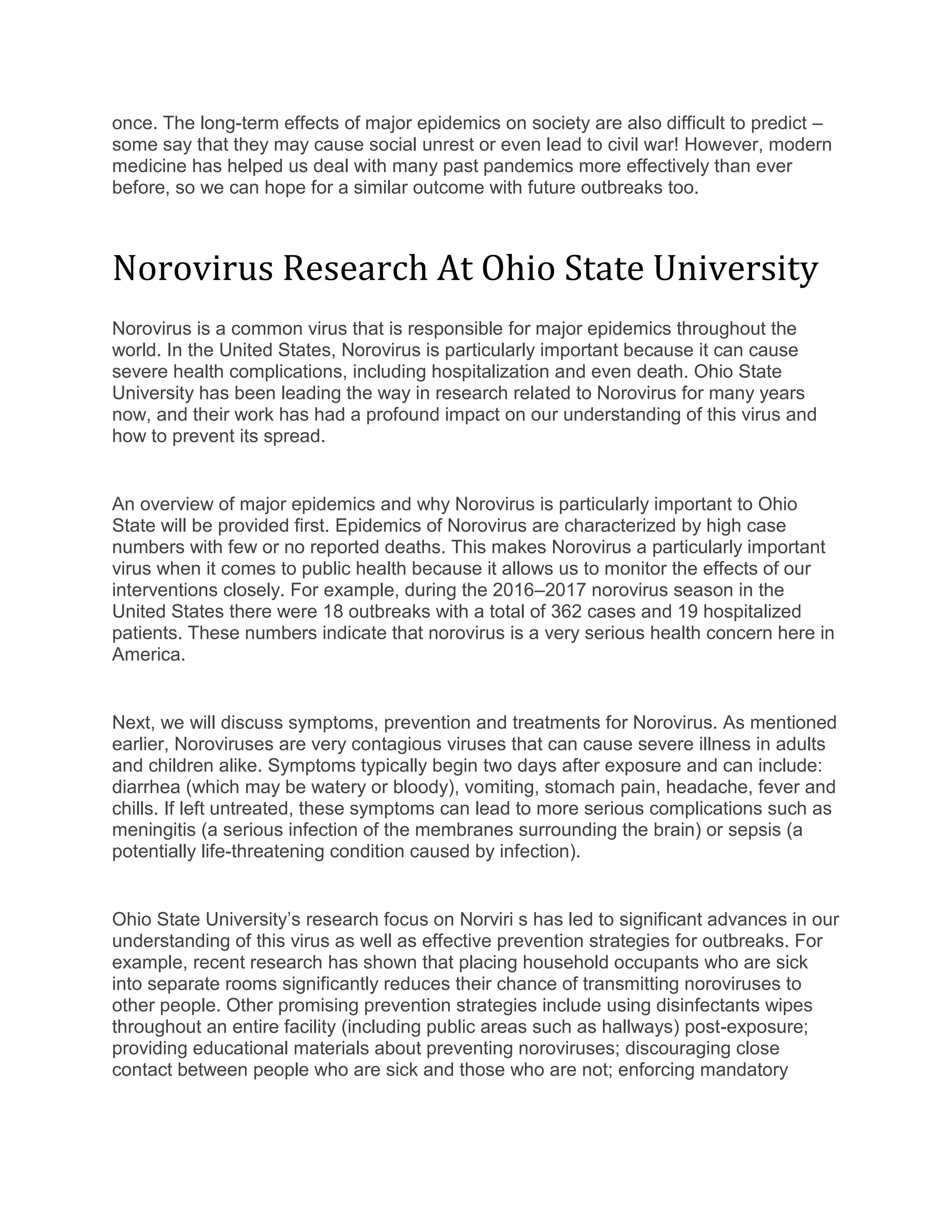 once. The long-term effects of major epidemics on society are also difficult to predict – some say that they may cause social unrest or even lead to civil war! However, modern medicine has helped us deal with many past pandemics more effectively than ever before, so we can hope for a similar outcome with future outbreaks too.

Norovirus Research At Ohio State University

Norovirus is a common virus that is responsible for major epidemics throughout the world. In the United States, Norovirus is particularly important because it can cause severe health complications, including hospitalization and even death. Ohio State University has been leading the way in research related to Norovirus for many years now, and their work has had a profound impact on our understanding of this virus and how to prevent its spread.

An overview of major epidemics and why Norovirus is particularly important to Ohio State will be provided first. Epidemics of Norovirus are characterized by high case numbers with few or no reported deaths. This makes Norovirus a particularly important virus when it comes to public health because it allows us to monitor the effects of our interventions closely. For example, during the 2016–2017 norovirus season in the United States there were 18 outbreaks with a total of 362 cases and 19 hospitalized patients. These numbers indicate that norovirus is a very serious health concern here in America.

Next, we will discuss symptoms, prevention and treatments for Norovirus. As mentioned earlier, Noroviruses are very contagious viruses that can cause severe illness in adults and children alike. Symptoms typically begin two days after exposure and can include: diarrhea (which may be watery or bloody), vomiting, stomach pain, headache, fever and chills. If left untreated, these symptoms can lead to more serious complications such as meningitis (a serious infection of the membranes surrounding the brain) or sepsis (a potentially life-threatening condition caused by infection).

Ohio State University's research focus on Norviri s has led to significant advances in our understanding of this virus as well as effective prevention strategies for outbreaks. For example, recent research has shown that placing household occupants who are sick into separate rooms significantly reduces their chance of transmitting noroviruses to other people. Other promising prevention strategies include using disinfectants wipes throughout an entire facility (including public areas such as hallways) post-exposure; providing educational materials about preventing noroviruses; discouraging close contact between people who are sick and those who are not; enforcing mandatory